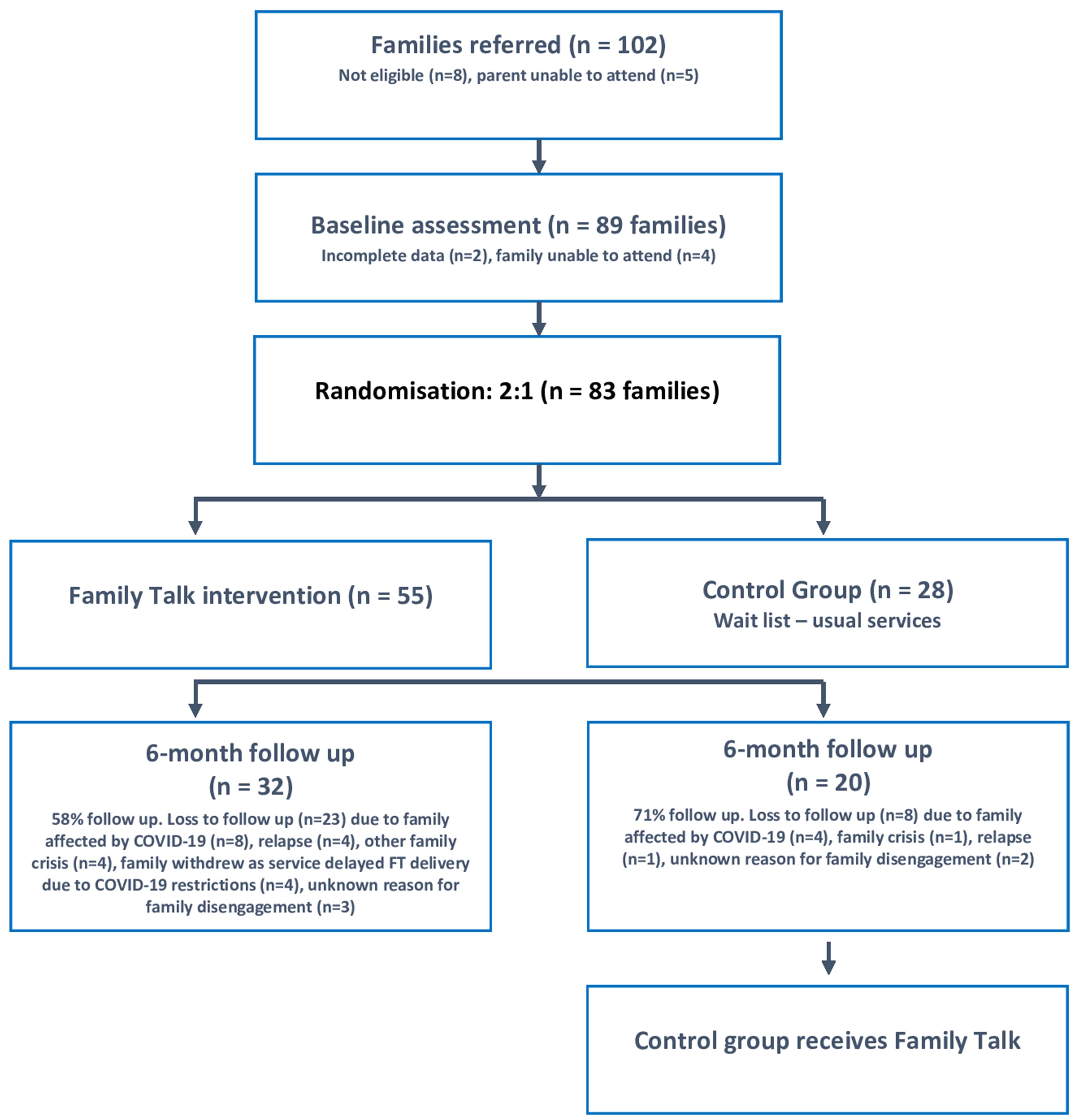 Families referred (n = 102)
Not eligible (n=8), parent unable to attend (n=5)

Baseline assessment (n = 89 families)
Incomplete data (n=2), family unable to attend (n=4)

Randomisation: 2:1 (n = 83 families)

Family Talk intervention (n = 55)

Control Group (n = 28)
Wait list – usual services

6-month follow up
(n = 32)
58% follow up. Loss to follow up (n=23) due to family affected by COVID-19 (n=8), relapse (n=4), other family crisis (n=4), family withdrew as service delayed FT delivery due to COVID-19 restrictions (n=4), unknown reason for family disengagement (n=3)

6-month follow up
(n = 20)
71% follow up. Loss to follow up (n=8) due to family affected by COVID-19 (n=4), family crisis (n=1), relapse (n=1), unknown reason for family disengagement (n=2)

Control group receives Family Talk